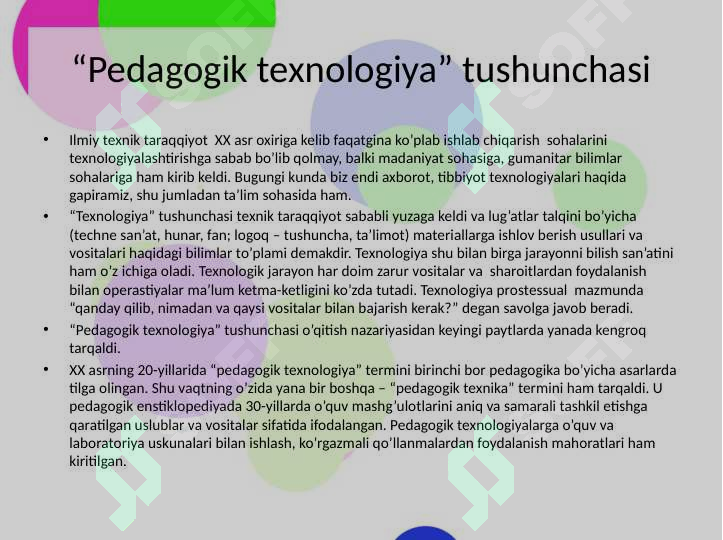 “Pedagogik texnologiya” tushunchasi

• Ilmiy texnik taraqqiyot XX asr oxiriga kelib faqatgina ko’plab ishlab chiqarish sohalarini texnologiyalashtirishga sabab bo’lib qolmay, balki madaniyat sohasiga, gumanitar bilimlar sohalariga ham kirib keldi. Bugungi kunda biz endi axborot, tibbiyot texnologiyalari haqida gapiramiz, shu jumladan ta’lim sohasida ham.

• “Texnologiya” tushunchasi texnik taraqqiyot sababli yuzaga keldi va lug’atlar talqini bo’yicha (techne san’at, hunar, fan; logoq – tushuncha, ta’limot) materiallarga ishlov berish usullari va vositalari haqidagi bilimlar to’plami demakdir. Texnologiya shu bilan birga jarayonni bilish san’atini ham o’z ichiga oladi. Texnologik jarayon har doim zarur vositalar va sharoitlardan foydalanish bilan operastiyalar ma’lum ketma-ketligini ko’zda tutadi. Texnologiya prostessual mazmunda “qanday qilib, nimadan va qaysi vositalar bilan bajarish kerak?” degan savolga javob beradi.

• “Pedagogik texnologiya” tushunchasi o’qitish nazariyasidan keyingi paytlarda yanada kengroq tarqaldi.

• XX asrning 20-yillarida “pedagogik texnologiya” termini birinchi bor pedagogika bo’yicha asarlarda tilga olingan. Shu vaqtning o’zida yana bir boshqa – “pedagogik texnika” termini ham tarqaldi. U pedagogik enstiklopediyada 30-yillarda o’quv mashg’ulotlarini aniq va samarali tashkil etishga qaratilgan uslublar va vositalar sifatida ifodalangan. Pedagogik texnologiyalarga o’quv va laboratoriya uskunalari bilan ishlash, ko’rgazmali qo’llanmalardan foydalanish mahoratlari ham kiritilgan.